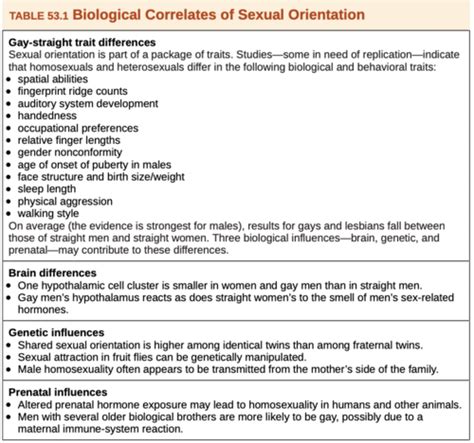 TABLE 53.1 Biological Correlates of Sexual Orientation

Gay-straight trait differences
Sexual orientation is part of a package of traits. Studies—some in need of replication—indicate that homosexuals and heterosexuals differ in the following biological and behavioral traits:
• spatial abilities
• fingerprint ridge counts
• auditory system development
• handedness
• occupational preferences
• relative finger lengths
• gender nonconformity
• age of onset of puberty in males
• face structure and birth size/weight
• sleep length
• physical aggression
• walking style
On average (the evidence is strongest for males), results for gays and lesbians fall between those of straight men and straight women. Three biological influences—brain, genetic, and prenatal—may contribute to these differences.

Brain differences
• One hypothalamic cell cluster is smaller in women and gay men than in straight men.
• Gay men's hypothalamus reacts as does straight women's to the smell of men's sex-related hormones.

Genetic influences
• Shared sexual orientation is higher among identical twins than among fraternal twins.
• Sexual attraction in fruit flies can be genetically manipulated.
• Male homosexuality often appears to be transmitted from the mother's side of the family.

Prenatal influences
• Altered prenatal hormone exposure may lead to homosexuality in humans and other animals.
• Men with several older biological brothers are more likely to be gay, possibly due to a maternal immune-system reaction.